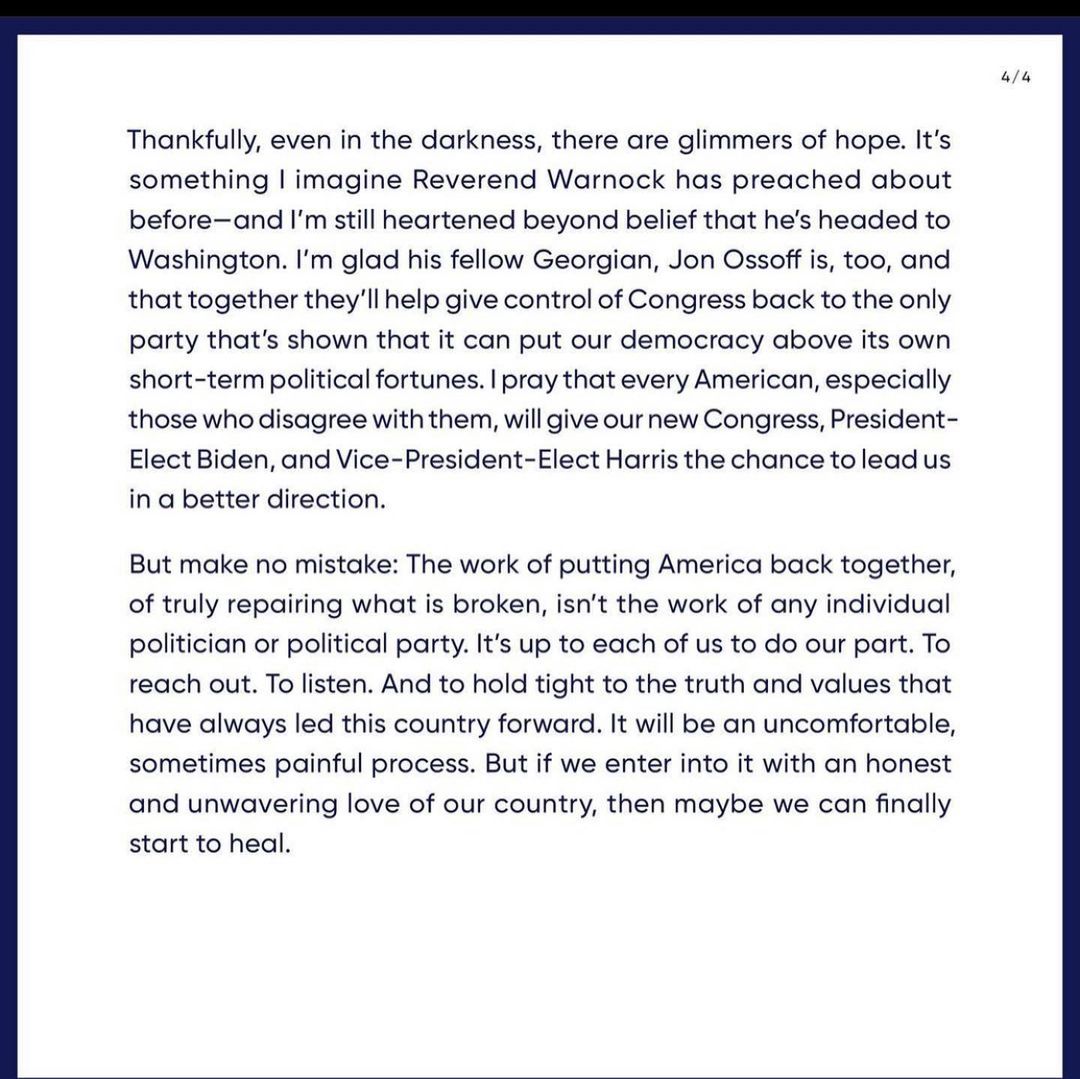 4/4

Thankfully, even in the darkness, there are glimmers of hope. It's something I imagine Reverend Warnock has preached about before—and I'm still heartened beyond belief that he's headed to Washington. I'm glad his fellow Georgian, Jon Ossoff is, too, and that together they'll help give control of Congress back to the only party that's shown that it can put our democracy above its own short-term political fortunes. I pray that every American, especially those who disagree with them, will give our new Congress, President-Elect Biden, and Vice-President-Elect Harris the chance to lead us in a better direction.

But make no mistake: The work of putting America back together, of truly repairing what is broken, isn't the work of any individual politician or political party. It's up to each of us to do our part. To reach out. To listen. And to hold tight to the truth and values that have always led this country forward. It will be an uncomfortable, sometimes painful process. But if we enter into it with an honest and unwavering love of our country, then maybe we can finally start to heal.